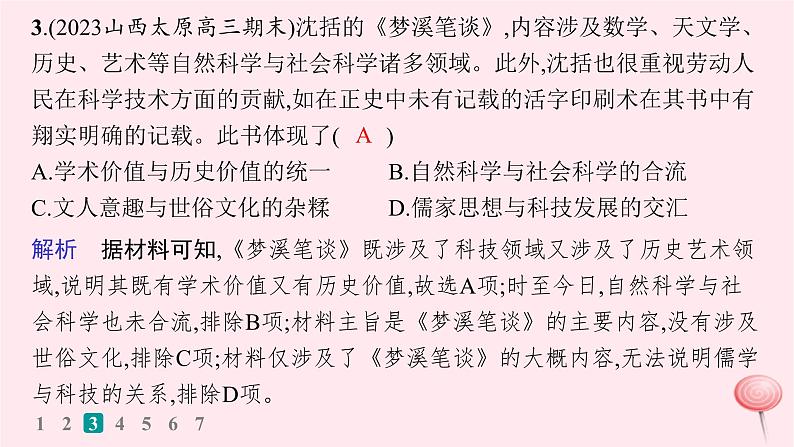 3.(2023山西太原高三期末)沈括的《梦溪笔谈》,内容涉及数学、天文学、历史、艺术等自然科学与社会科学诸多领域。此外,沈括也很重视劳动人民在科学技术方面的贡献,如在正史中未有记载的活字印刷术在其书中有翔实明确的记载。此书体现了( A )

A.学术价值与历史价值的统一

B.自然科学与社会科学的合流

C.文人意趣与世俗文化的杂糅

D.儒家思想与科技发展的交汇

解析 据材料可知,《梦溪笔谈》既涉及了科技领域又涉及了历史艺术领域,说明其既有学术价值又有历史价值,故选A项;时至今日,自然科学与社会科学也未合流,排除B项;材料主旨是《梦溪笔谈》的主要内容,没有涉及世俗文化,排除C项;材料仅涉及了《梦溪笔谈》的大概内容,无法说明儒学与科技的关系,排除D项。

1 2 3 4 5 6 7